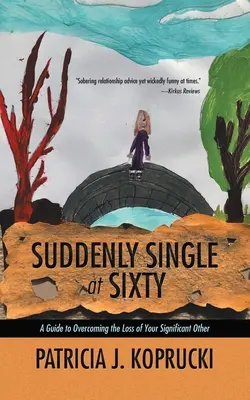 "Sobering relationship advice yet wickedly funny at times."
—Kirkus Reviews

SUDDENLY SINGLE at SIXTY

A Guide to Overcoming the Loss of Your Significant Other

PATRICIA J. KOPRUCKI